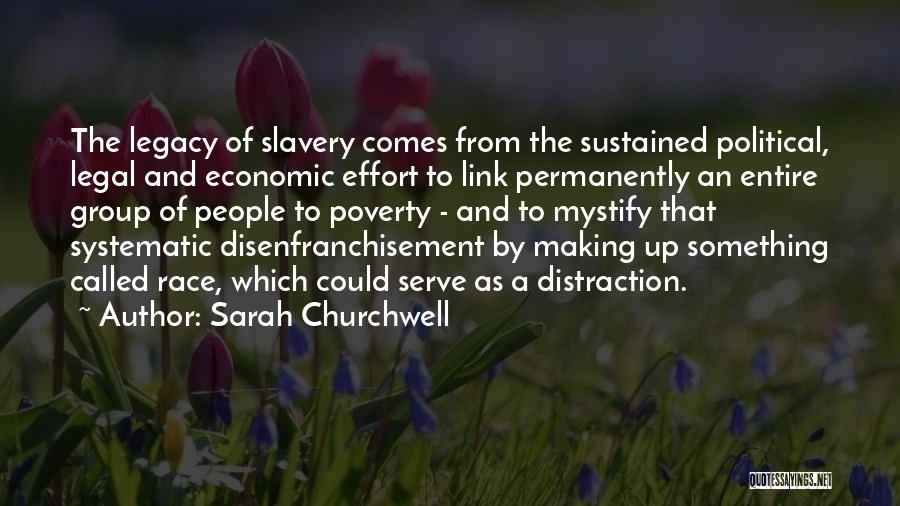 The legacy of slavery comes from the sustained political, legal and economic effort to link permanently an entire group of people to poverty - and to mystify that systematic disenfranchisement by making up something called race, which could serve as a distraction.

~ Author: Sarah Churchwell

QUOTESSAYINGS.NET